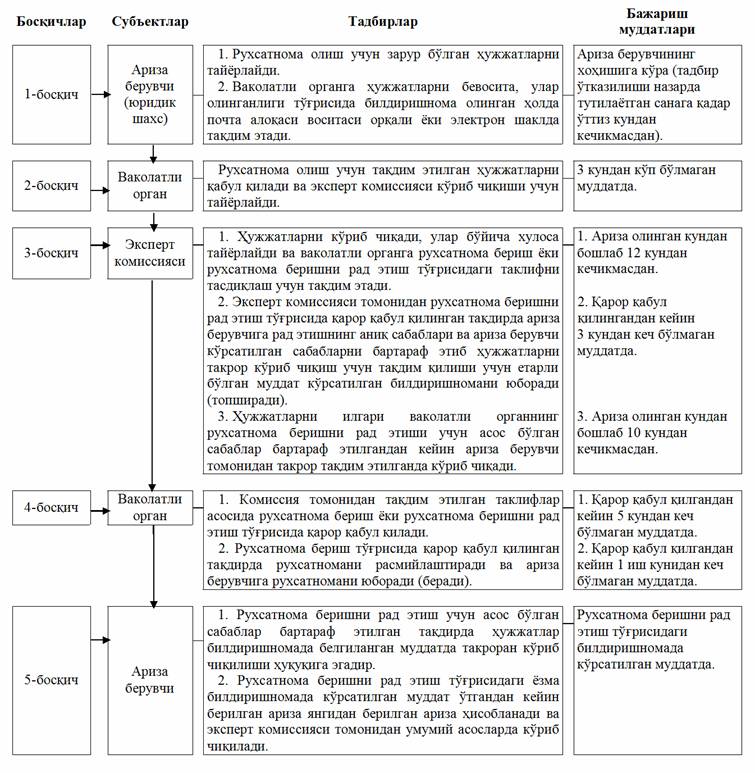 | Босқичлар | Субъектлар | Тадбирлар | Бажариш муддатлари |
|---|---|---|---|
| 1-босқич | Ариза берувчи (юридик шахс) | 1. Рухсатнома олиш учун зарур бўлган ҳужжатларни тайёрлайди. 2. Ваколатли органга ҳужжатларни бевосита, улар олинганлиги тўғрисида билдиришнома олинган ҳолда почта алоқаси воситаси орқали ёки электрон шаклда тақдим этади. | Ариза берувчининг хоҳишига кўра (тадбир ўтказилиши назарда тутилаётган санага қадар ўттиз кундан кечикмасдан). |
| 2-босқич | Ваколатли орган | Рухсатнома олиш учун тақдим этилган ҳужжатларни қабул қилади ва эксперт комиссияси кўриб чиқиши учун тайёрлайди. | 3 кундан кўп бўлмаган муддатда. |
| 3-босқич | Эксперт комиссияси | 1. Ҳужжатларни кўриб чиқади, улар бўйича хулоса тайёрлайди ва ваколатли органга рухсатнома бериш ёки рухсатнома беришни рад этиш тўғрисидаги таклифни тасдиқлаш учун тақдим этади. 2. Эксперт комиссияси томонидан рухсатнома беришни рад этиш тўғрисида қарор қабул қилинган тақдирда ариза берувчига рад этишнинг аниқ сабаблари ва ариза берувчи кўрсатилган сабабларни бартараф этиб ҳужжатларни такрор кўриб чиқиш учун тақдим қилиши учун етарли бўлган муддат кўрсатилган билдиришномани юборади (топширади). 3. Ҳужжатларни илгари ваколатли органнинг рухсатнома беришни рад этиши учун асос бўлган сабаблар бартараф этилгандан кейин ариза берувчи томонидан такрор тақдим этилганда кўриб чиқади. | 1. Ариза олинган кундан бошлаб 12 кундан кечикмасдан. 2. Қарор қабул қилингандан кейин 3 кундан кеч бўлмаган муддатда. 3. Ариза олинган кундан бошлаб 10 кундан кечикмасдан. |
| 4-босқич | Ваколатли орган | 1. Комиссия томонидан тақдим этилган таклифлар асосида рухсатнома бериш ёки рухсатнома беришни рад этиш тўғрисида қарор қабул қилади. 2. Рухсатнома бериш тўғрисида қарор қабул қилинган тақдирда рухсатномани расмийлаштиради ва ариза берувчига рухсатномани юборади (беради). | 1. Қарор қабул қилгандан кейин 5 кундан кеч бўлмаган муддатда. 2. Қарор қабул қилгандан кейин 1 иш кунидан кеч бўлмаган муддатда. |
| 5-босқич | Ариза берувчи | 1. Рухсатнома беришни рад этиш учун асос бўлган сабаблар бартараф этилган тақдирда ҳужжатлар билдиришномада белгиланган муддатда такроран кўриб чиқилиши ҳуқуқига эгадир. 2. Рухсатнома беришни рад этиш тўғрисидаги ёзма билдиришномада кўрсатилган муддат ўтгандан кейин берилган ариза янгидан берилган ариза ҳисобланади ва эксперт комиссияси томонидан умумий асосларда кўриб чиқилади. | Рухсатнома беришни рад этиш тўғрисидаги билдиришномада кўрсатилган муддатда. |